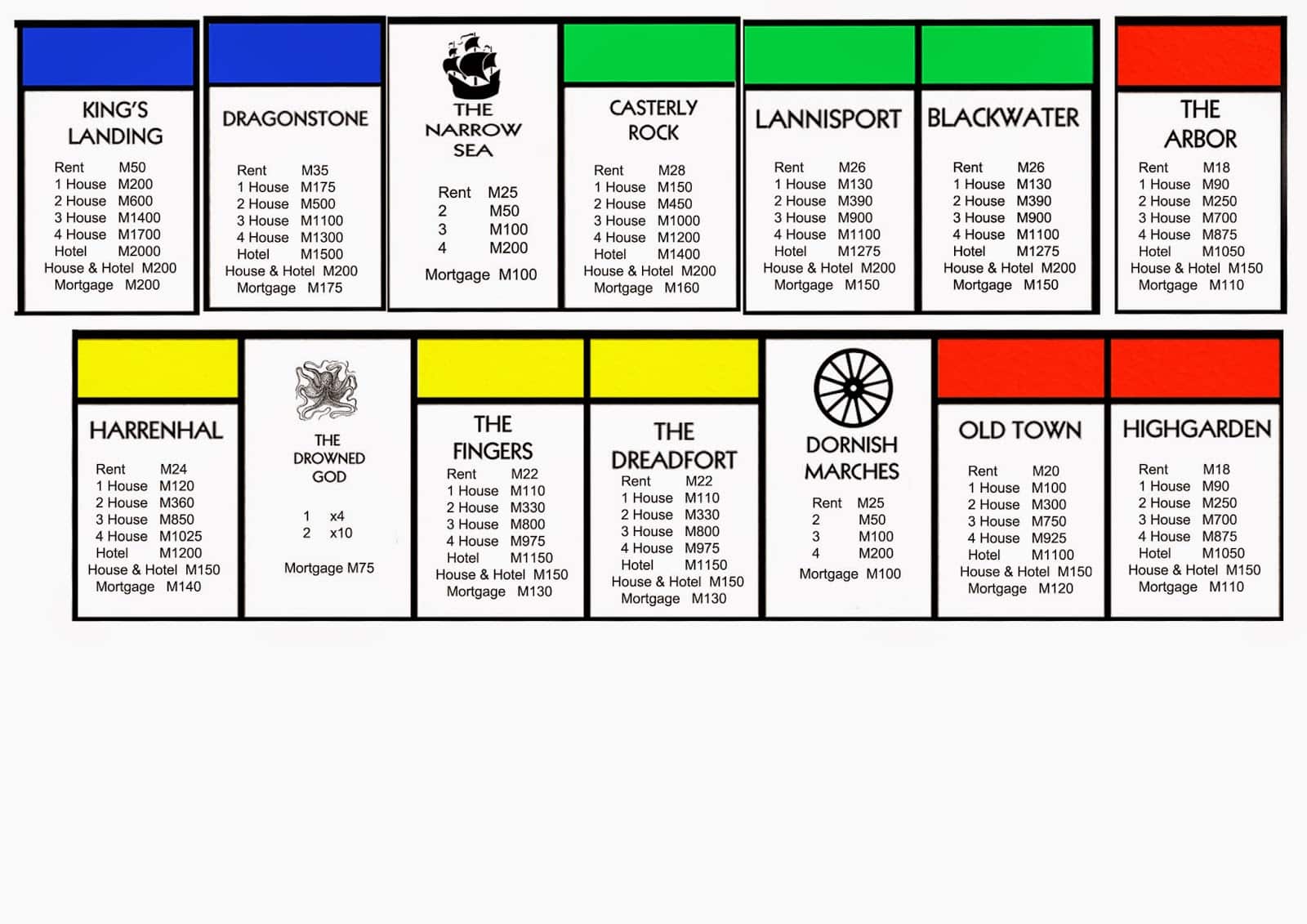 KING'S LANDING

Rent M50
1 House M200
2 House M600
3 House M1400
4 House M1700
Hotel M2000
House & Hotel M200
Mortgage M200

DRAGONSTONE

Rent M35
1 House M175
2 House M500
3 House M1100
4 House M1300
Hotel M1500
House & Hotel M200
Mortgage M175

THE NARROW SEA

Rent M25
2 M50
3 M100
4 M200

Mortgage M100

CASTERLY ROCK

Rent M28
1 House M150
2 House M450
3 House M1000
4 House M1200
Hotel M1400
House & Hotel M200
Mortgage M160

LANNISPORT

Rent M26
1 House M130
2 House M390
3 House M900
4 House M1100
Hotel M1275
House & Hotel M200
Mortgage M150

BLACKWATER

Rent M26
1 House M130
2 House M390
3 House M900
4 House M1100
Hotel M1275
House & Hotel M200
Mortgage M150

THE ARBOR

Rent M18
1 House M90
2 House M250
3 House M700
4 House M875
Hotel M1050
House & Hotel M150
Mortgage M110

HARRENHAL

Rent M24
1 House M120
2 House M360
3 House M850
4 House M1025
Hotel M1200
House & Hotel M150
Mortgage M140

THE DROWNED GOD

1 x4
2 x10

Mortgage M75

THE FINGERS

Rent M22
1 House M110
2 House M330
3 House M800
4 House M975
Hotel M1150
House & Hotel M150
Mortgage M130

THE DREADFORT

Rent M22
1 House M110
2 House M330
3 House M800
4 House M975
Hotel M1150
House & Hotel M150
Mortgage M130

DORNISH MARCHES

Rent M25
2 M50
3 M100
4 M200

Mortgage M100

OLD TOWN

Rent M20
1 House M100
2 House M300
3 House M750
4 House M925
Hotel M1100
House & Hotel M150
Mortgage M120

HIGHGARDEN

Rent M18
1 House M90
2 House M250
3 House M700
4 House M875
Hotel M1050
House & Hotel M150
Mortgage M110